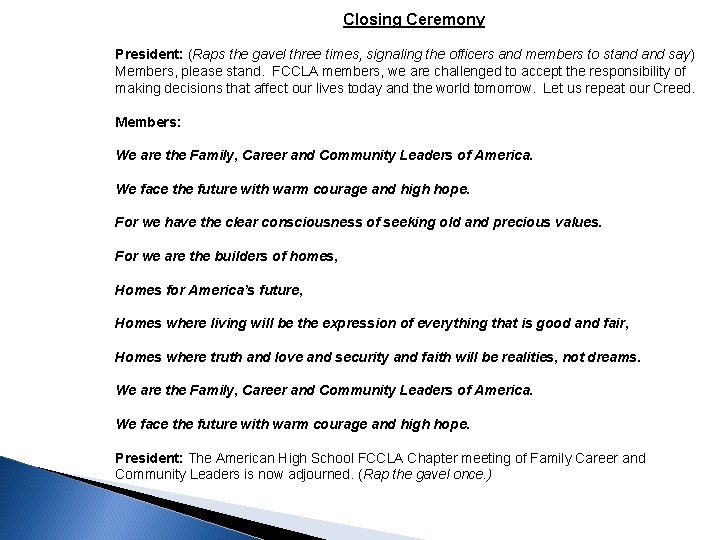 Closing Ceremony

President: (Raps the gavel three times, signaling the officers and members to stand and say) Members, please stand. FCCLA members, we are challenged to accept the responsibility of making decisions that affect our lives today and the world tomorrow. Let us repeat our Creed.

Members:

We are the Family, Career and Community Leaders of America.

We face the future with warm courage and high hope.

For we have the clear consciousness of seeking old and precious values.

For we are the builders of homes,

Homes for America's future,

Homes where living will be the expression of everything that is good and fair,

Homes where truth and love and security and faith will be realities, not dreams.

We are the Family, Career and Community Leaders of America.

We face the future with warm courage and high hope.

President: The American High School FCCLA Chapter meeting of Family Career and Community Leaders is now adjourned. (Rap the gavel once.)